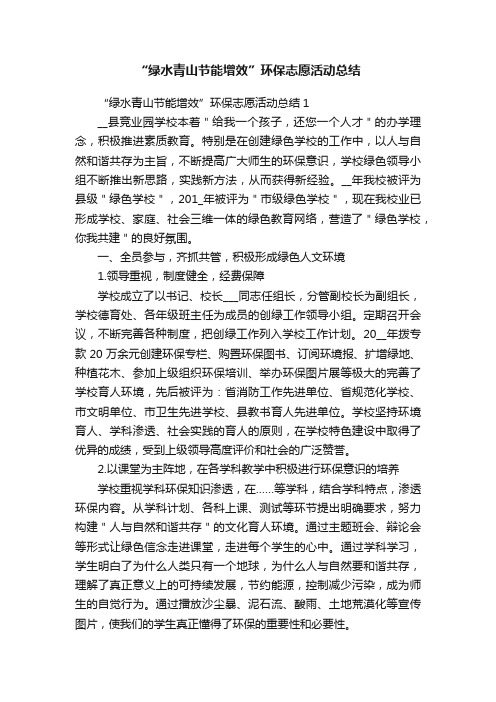 “绿水青山节能增效”环保志愿活动总结

“绿水青山节能增效”环保志愿活动总结 1

__县竞业园学校本着＂给我一个孩子，还您一个人才＂的办学理念，积极推进素质教育。特别是在创建绿色学校的工作中，以人与自然和谐共存为主旨，不断提高广大师生的环保意识，学校绿色领导小组不断推出新思路，实践新方法，从而获得新经验。__年我校被评为县级＂绿色学校＂，201_年被评为＂市级绿色学校＂，现在我校业已形成学校、家庭、社会三维一体的绿色教育网络，营造了＂绿色学校，你我共建＂的良好氛围。

一、全员参与，齐抓共管，积极形成绿色人文环境

1.领导重视，制度健全，经费保障

学校成立了以书记、校长___同志任组长，分管副校长为副组长，学校德育处、各年级班主任为成员的创绿工作领导小组。定期召开会议，不断完善各种制度，把创绿工作列入学校工作计划。20__年拨专款 20 万余元创建环保专栏、购置环保图书、订阅环境报、扩增绿地、种植花木、参加上级组织环保培训、举办环保图片展等极大的完善了学校育人环境，先后被评为：省消防工作先进单位、省规范化学校、市文明单位、市卫生先进学校、县教书育人先进单位。学校坚持环境育人、学科渗透、社会实践的育人的原则，在学校特色建设中取得了优异的成绩，受到上级领导高度评价和社会的广泛赞誉。

2.以课堂为主阵地，在各学科教学中积极进行环保意识的培养

学校重视学科环保知识渗透，在......等学科，结合学科特点，渗透环保内容。从学科计划、各科上课、测试等环节提出明确要求，努力构建＂人与自然和谐共存＂的文化育人环境。通过主题班会、辩论会等形式让绿色信念走进课堂，走进每个学生的心中。通过学科学习，学生明白了为什么人类只有一个地球，为什么人与自然要和谐共存，理解了真正意义上的可持续发展，节约能源，控制减少污染，成为师生的自觉行为。通过播放沙尘暴、泥石流、酸雨、土地荒漠化等宣传图片，使我们的学生真正懂得了环保的重要性和必要性。